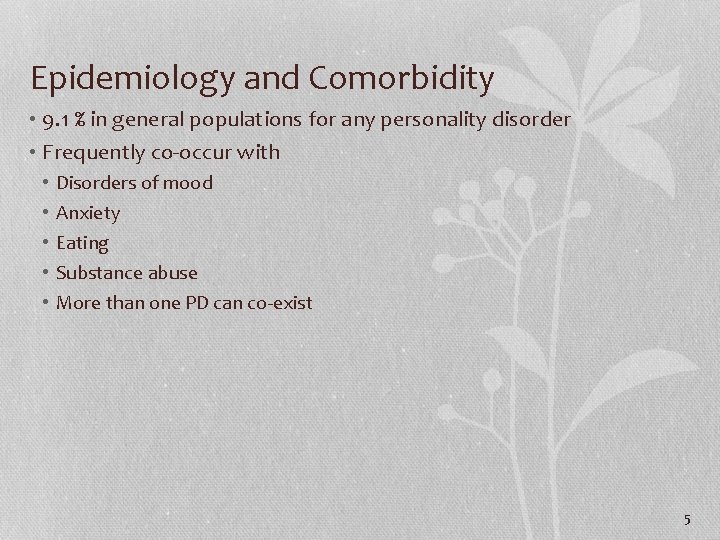 Epidemiology and Comorbidity

• 9.1 % in general populations for any personality disorder
• Frequently co-occur with
  • Disorders of mood
  • Anxiety
  • Eating
  • Substance abuse
  • More than one PD can co-exist

5